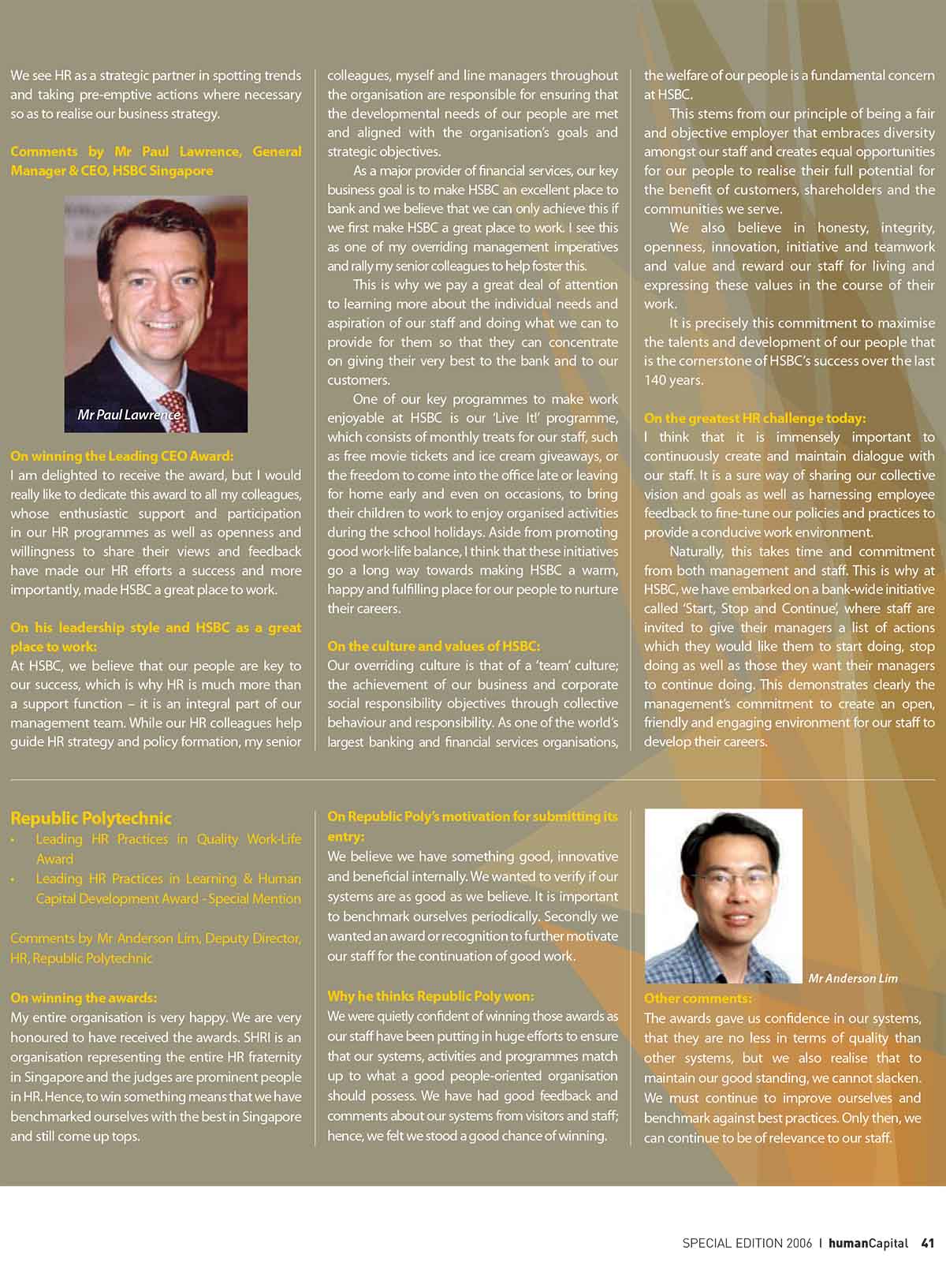 We see HR as a strategic partner in spotting trends and taking pre-emptive actions where necessary so as to realise our business strategy.

Comments by Mr Paul Lawrence, General Manager & CEO, HSBC Singapore

Mr Paul Lawrence

On winning the Leading CEO Award:
I am delighted to receive the award, but I would really like to dedicate this award to all my colleagues, whose enthusiastic support and participation in our HR programmes as well as openness and willingness to share their views and feedback have made our HR efforts a success and more importantly, made HSBC a great place to work.

On his leadership style and HSBC as a great place to work:
At HSBC, we believe that our people are key to our success, which is why HR is much more than a support function – it is an integral part of our management team. While our HR colleagues help guide HR strategy and policy formation, my senior colleagues, myself and line managers throughout the organisation are responsible for ensuring that the developmental needs of our people are met and aligned with the organisation's goals and strategic objectives.

As a major provider of financial services, our key business goal is to make HSBC an excellent place to bank and we believe that we can only achieve this if we first make HSBC a great place to work. I see this as one of my overriding management imperatives and rally my senior colleagues to help foster this.

This is why we pay a great deal of attention to learning more about the individual needs and aspiration of our staff and doing what we can to provide for them so that they can concentrate on giving their very best to the bank and to our customers.

One of our key programmes to make work enjoyable at HSBC is our 'Live It!' programme, which consists of monthly treats for our staff, such as free movie tickets and ice cream giveaways, or the freedom to come into the office late or leaving for home early and even on occasions, to bring their children to work to enjoy organised activities during the school holidays. Aside from promoting good work-life balance, I think that these initiatives go a long way towards making HSBC a warm, happy and fulfilling place for our people to nurture their careers.

On the culture and values of HSBC:
Our overriding culture is that of a 'team' culture; the achievement of our business and corporate social responsibility objectives through collective behaviour and responsibility. As one of the world's largest banking and financial services organisations, the welfare of our people is a fundamental concern at HSBC.

This stems from our principle of being a fair and objective employer that embraces diversity amongst our staff and creates equal opportunities for our people to realise their full potential for the benefit of customers, shareholders and the communities we serve.

We also believe in honesty, integrity, openness, innovation, initiative and teamwork and value and reward our staff for living and expressing these values in the course of their work.

It is precisely this commitment to maximise the talents and development of our people that is the cornerstone of HSBC's success over the last 140 years.

On the greatest HR challenge today:
I think that it is immensely important to continuously create and maintain dialogue with our staff. It is a sure way of sharing our collective vision and goals as well as harnessing employee feedback to fine-tune our policies and practices to provide a conducive work environment.

Naturally, this takes time and commitment from both management and staff. This is why at HSBC, we have embarked on a bank-wide initiative called 'Start, Stop and Continue', where staff are invited to give their managers a list of actions which they would like them to start doing, stop doing as well as those they want their managers to continue doing. This demonstrates clearly the management's commitment to create an open, friendly and engaging environment for our staff to develop their careers.

Republic Polytechnic
• Leading HR Practices in Quality Work-Life Award
• Leading HR Practices in Learning & Human Capital Development Award - Special Mention

Comments by Mr Anderson Lim, Deputy Director, HR, Republic Polytechnic

On winning the awards:
My entire organisation is very happy. We are very honoured to have received the awards. SHRI is an organisation representing the entire HR fraternity in Singapore and the judges are prominent people in HR. Hence, to win something means that we have benchmarked ourselves with the best in Singapore and still come up tops.

On Republic Poly's motivation for submitting its entry:
We believe we have something good, innovative and beneficial internally. We wanted to verify if our systems are as good as we believe. It is important to benchmark ourselves periodically. Secondly we wanted an award or recognition to further motivate our staff for the continuation of good work.

Why he thinks Republic Poly won:
We were quietly confident of winning those awards as our staff have been putting in huge efforts to ensure that our systems, activities and programmes match up to what a good people-oriented organisation should possess. We have had good feedback and comments about our systems from visitors and staff; hence, we felt we stood a good chance of winning.

Mr Anderson Lim

Other comments:
The awards gave us confidence in our systems, that they are no less in terms of quality than other systems, but we also realise that to maintain our good standing, we cannot slacken. We must continue to improve ourselves and benchmark against best practices. Only then, we can continue to be of relevance to our staff.

SPECIAL EDITION 2006 | humanCapital 41